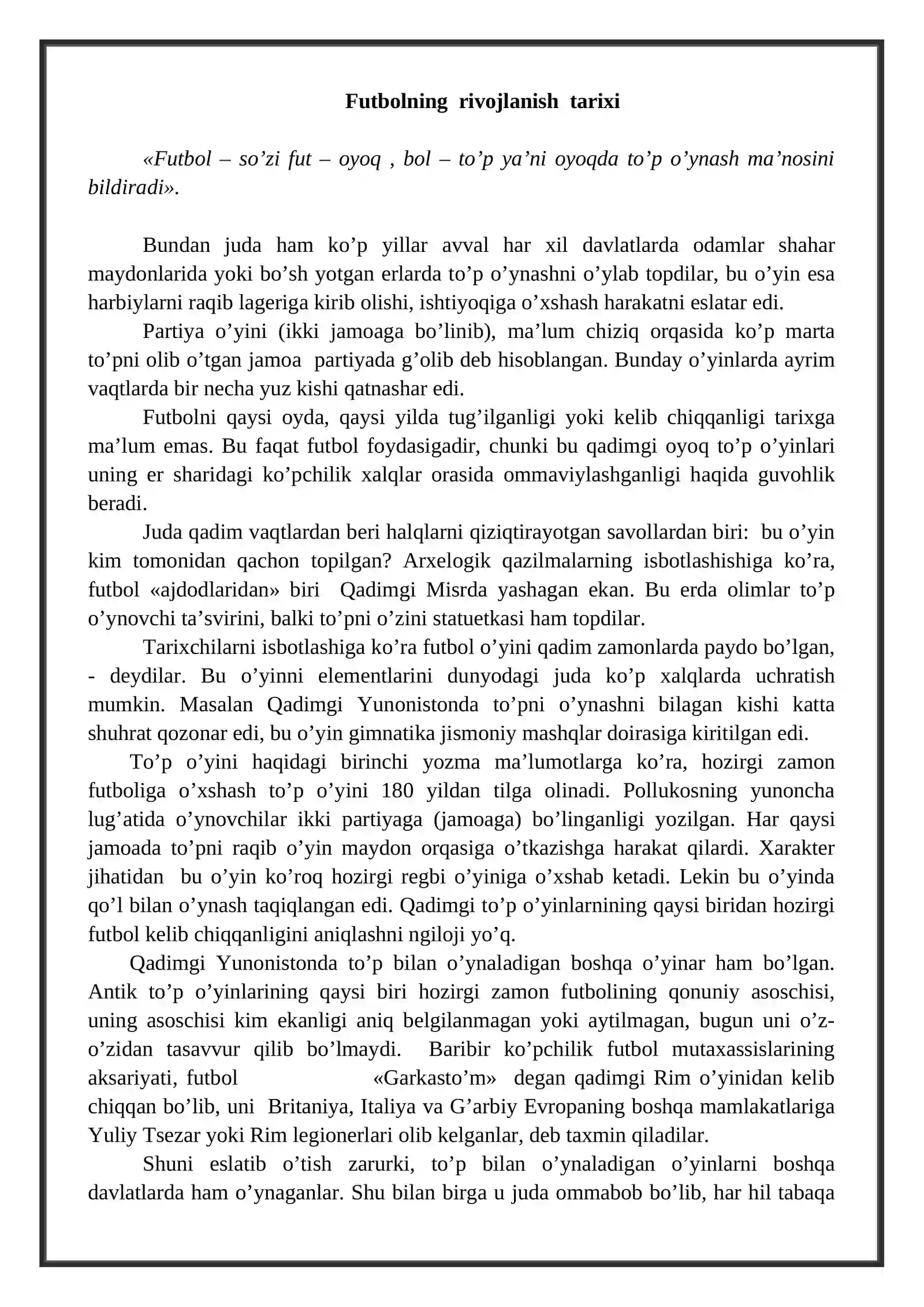 Futbolning rivojlanish tarixi

«Futbol – so'zi fut – oyoq , bol – to'p ya'ni oyoqda to'p o'ynash ma'nosini bildiradi».

Bundan juda ham ko'p yillar avval har xil davlatlarda odamlar shahar maydonlarida yoki bo'sh yotgan erlarda to'p o'ynashni o'ylab topdilar, bu o'yin esa harbiylarni raqib lageriga kirib olishi, ishtiyoqiga o'xshash harakatni eslatar edi.

Partiya o'yini (ikki jamoaga bo'linib), ma'lum chiziq orqasida ko'p marta to'pni olib o'tgan jamoa partiyada g'olib deb hisoblangan. Bunday o'yinlarda ayrim vaqtlarda bir necha yuz kishi qatnashar edi.

Futbolni qaysi oyda, qaysi yilda tug'ilganligi yoki kelib chiqqanligi tarixga ma'lum emas. Bu faqat futbol foydasigadir, chunki bu qadimgi oyoq to'p o'yinlari uning er sharidagi ko'pchilik xalqlar orasida ommaviylashganligi haqida guvohlik beradi.

Juda qadim vaqtlardan beri halqlarni qiziqtirayotgan savollardan biri: bu o'yin kim tomonidan qachon topilgan? Arxelogik qazilmalarning isbotlashishiga ko'ra, futbol «ajdodlaridan» biri Qadimgi Misrda yashagan ekan. Bu erda olimlar to'p o'ynovchi ta'svirini, balki to'pni o'zini statuetkasi ham topdilar.

Tarixchilarni isbotlashiga ko'ra futbol o'yini qadim zamonlarda paydo bo'lgan, - deydilar. Bu o'yinni elementlarini dunyodagi juda ko'p xalqlarda uchratish mumkin. Masalan Qadimgi Yunonistonda to'pni o'ynashni bilagan kishi katta shuhrat qozonar edi, bu o'yin gimnatika jismoniy mashqlar doirasiga kiritilgan edi.

To'p o'yini haqidagi birinchi yozma ma'lumotlarga ko'ra, hozirgi zamon futboliga o'xshash to'p o'yini 180 yildan tilga olinadi. Pollukosning yunoncha lug'atida o'ynovchilar ikki partiyaga (jamoaga) bo'linganligi yozilgan. Har qaysi jamoada to'pni raqib o'yin maydon orqasiga o'tkazishga harakat qilardi. Xarakter jihatidan bu o'yin ko'roq hozirgi regbi o'yiniga o'xshab ketadi. Lekin bu o'yinda qo'l bilan o'ynash taqiqlangan edi. Qadimgi to'p o'yinlarnining qaysi biridan hozirgi futbol kelib chiqqanligini aniqlashni ngiloji yo'q.

Qadimgi Yunonistonda to'p bilan o'ynaladigan boshqa o'yinar ham bo'lgan. Antik to'p o'yinlarining qaysi biri hozirgi zamon futbolining qonuniy asoschisi, uning asoschisi kim ekanligi aniq belgilanmagan yoki aytilmagan, bugun uni o'z-o'zidan tasavvur qilib bo'lmaydi. Baribir ko'pchilik futbol mutaxassislarining aksariyati, futbol «Garkasto'm» degan qadimgi Rim o'yinidan kelib chiqqan bo'lib, uni Britaniya, Italiya va G'arbiy Evropaning boshqa mamlakatlariga Yuliy Tsezar yoki Rim legionerlari olib kelganlar, deb taxmin qiladilar.

Shuni eslatib o'tish zarurki, to'p bilan o'ynaladigan o'yinlarni boshqa davlatlarda ham o'ynaganlar. Shu bilan birga u juda ommabob bo'lib, har hil tabaqa